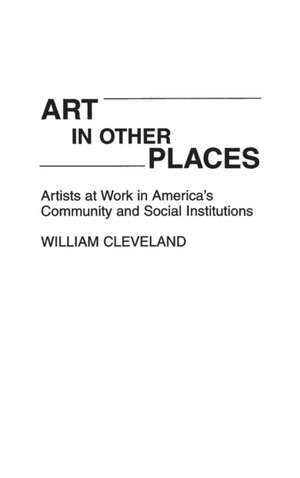 ART
IN OTHER
PLACES

Artists at Work in America's Community and Social Institutions

WILLIAM CLEVELAND